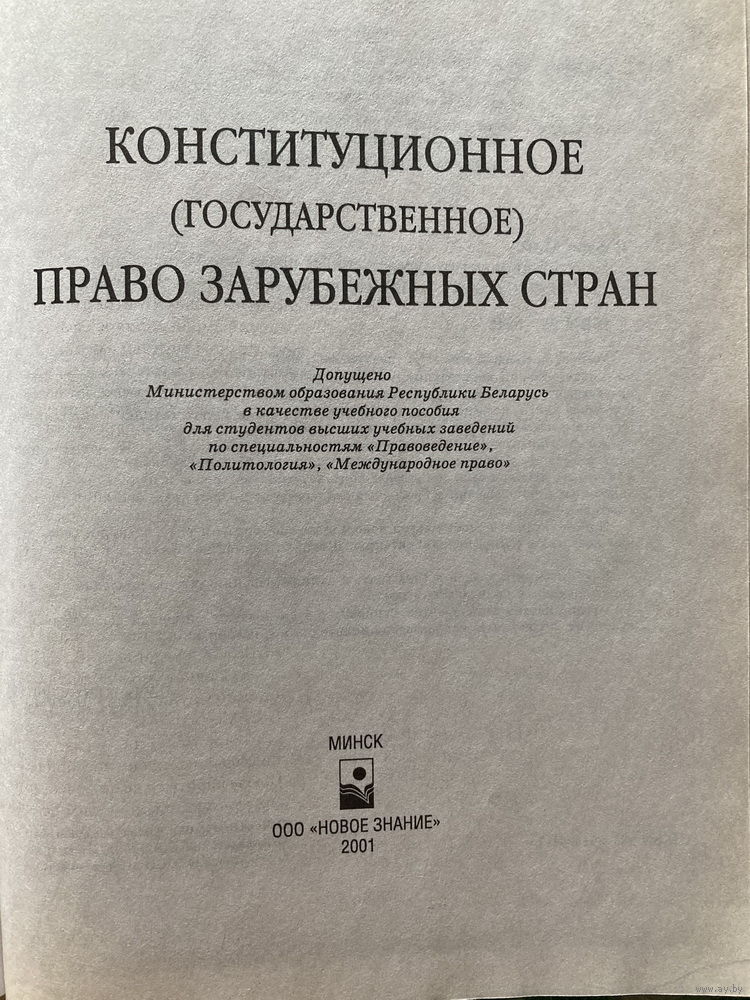 КОНСТИТУЦИОННОЕ
(ГОСУДАРСТВЕННОЕ)
ПРАВО ЗАРУБЕЖНЫХ СТРАН

Допущено
Министерством образования Республики Беларусь
в качестве учебного пособия
для студентов высших учебных заведений
по специальностям «Правоведение»,
«Политология», «Международное право»

МИНСК
ООО «НОВОЕ ЗНАНИЕ»
2001

www.ay.by